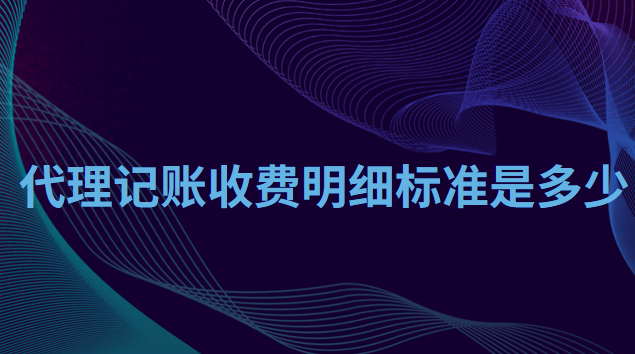 代理记账收费明细标准是多少